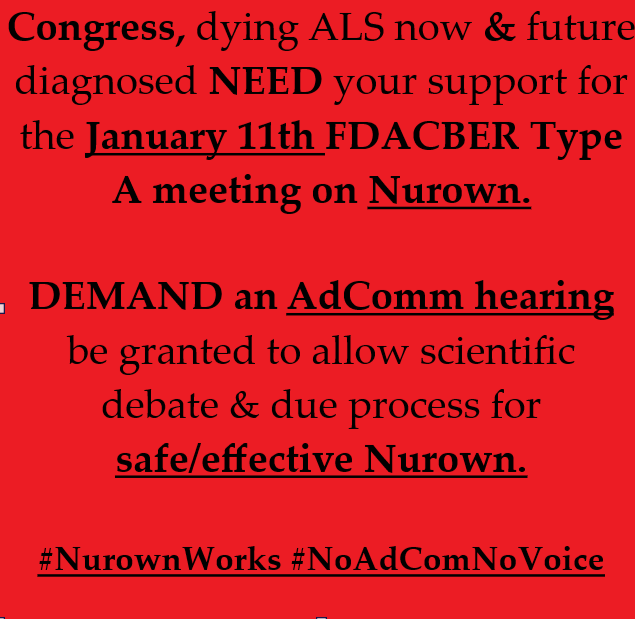 Congress, dying ALS now & future diagnosed NEED your support for the January 11th FDACBER Type A meeting on Nurown.

DEMAND an AdComm hearing be granted to allow scientific debate & due process for safe/effective Nurown.

#NurownWorks #NoAdComNoVoice